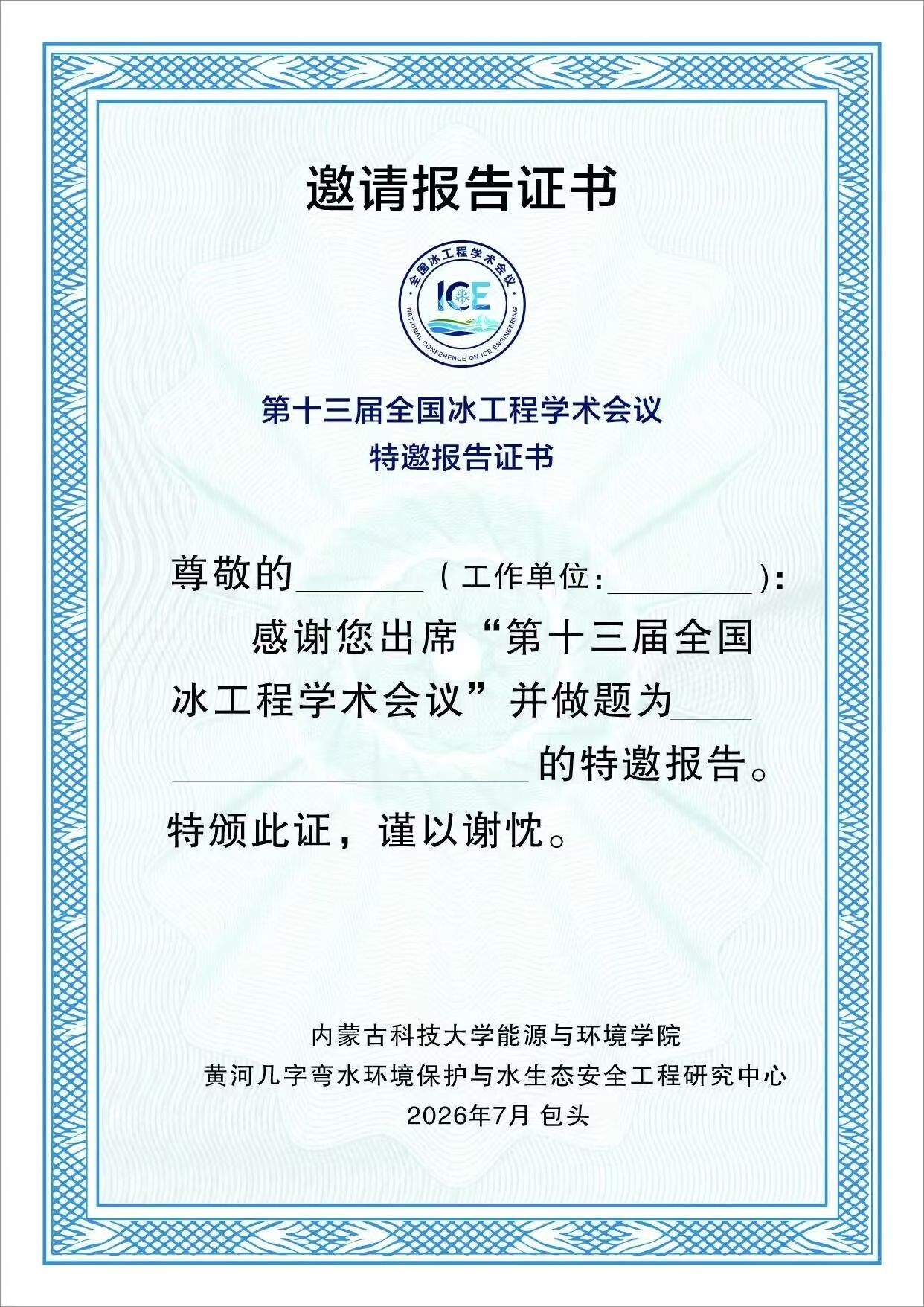 邀请报告证书

全国冰工程学术会议
ICE
NATIONAL CONFERENCE ON ICE ENGINEERING

第十三届全国冰工程学术会议
特邀报告证书

尊敬的____（工作单位：____）：

感谢您出席“第十三届全国冰工程学术会议”并做题为____的特邀报告。

特颁此证，谨以谢忱。

内蒙古科技大学能源与环境学院
黄河几字弯水环境保护与水生态安全工程研究中心
2026年7月 包头